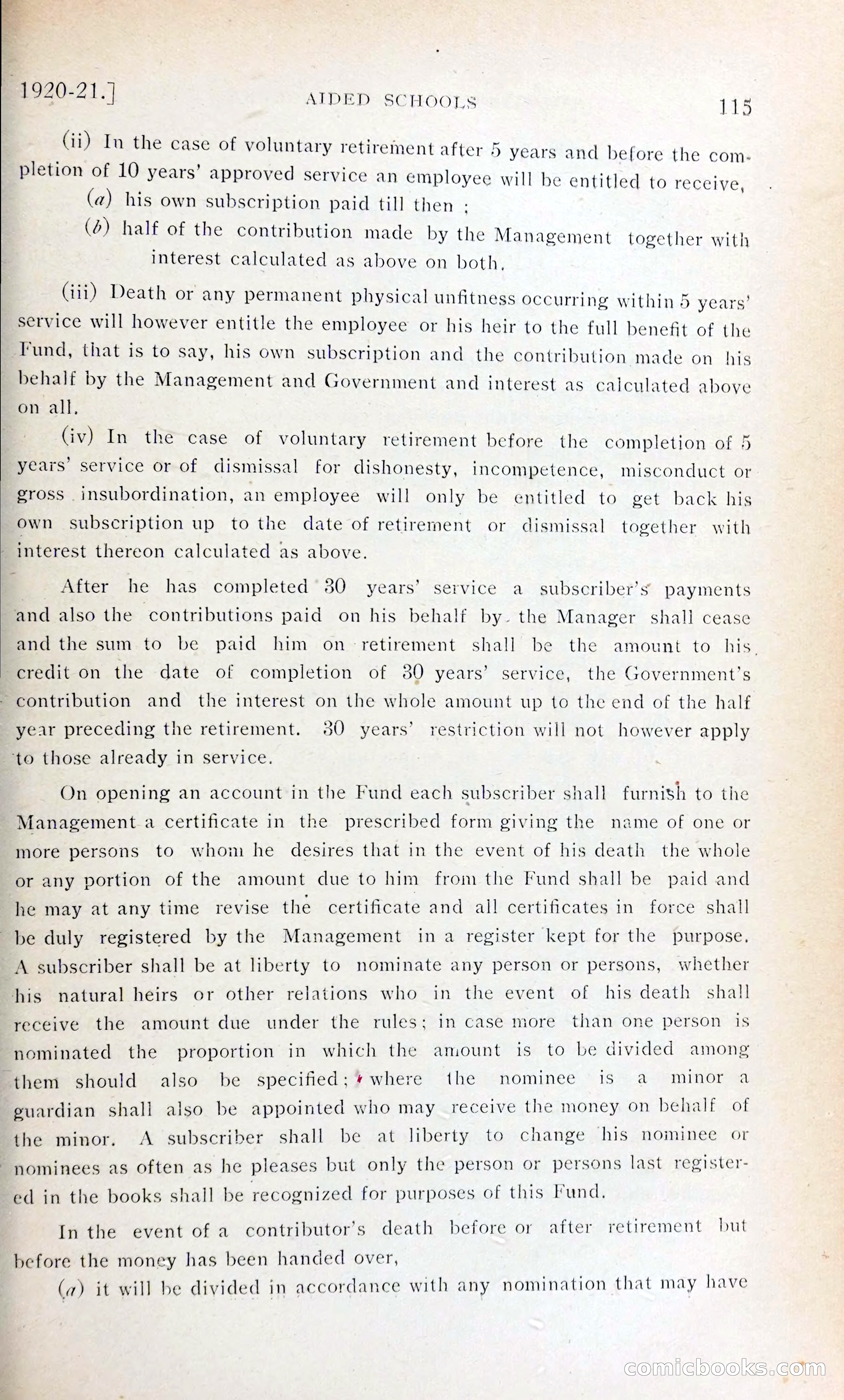 1920-21.] AIDED SCHOOLS 115

(ii) In the case of voluntary retirement after 5 years and before the completion of 10 years' approved service an employee will be entitled to receive,

(a) his own subscription paid till then ;

(b) half of the contribution made by the Management together with interest calculated as above on both.

(iii) Death or any permanent physical unfitness occurring within 5 years' service will however entitle the employee or his heir to the full benefit of the Fund, that is to say, his own subscription and the contribution made on his behalf by the Management and Government and interest as calculated above on all.

(iv) In the case of voluntary retirement before the completion of 5 years' service or of dismissal for dishonesty, incompetence, misconduct or gross insubordination, an employee will only be entitled to get back his own subscription up to the date of retirement or dismissal together with interest thereon calculated as above.

After he has completed 30 years' service a subscriber's payments and also the contributions paid on his behalf by the Manager shall cease and the sum to be paid him on retirement shall be the amount to his credit on the date of completion of 30 years' service, the Government's contribution and the interest on the whole amount up to the end of the half year preceding the retirement. 30 years' restriction will not however apply to those already in service.

On opening an account in the Fund each subscriber shall furnish to the Management a certificate in the prescribed form giving the name of one or more persons to whom he desires that in the event of his death the whole or any portion of the amount due to him from the Fund shall be paid and he may at any time revise the certificate and all certificates in force shall be duly registered by the Management in a register kept for the purpose. A subscriber shall be at liberty to nominate any person or persons, whether his natural heirs or other relations who in the event of his death shall receive the amount due under the rules; in case more than one person is nominated the proportion in which the amount is to be divided among them should also be specified; where the nominee is a minor a guardian shall also be appointed who may receive the money on behalf of the minor. A subscriber shall be at liberty to change his nominee or nominees as often as he pleases but only the person or persons last registered in the books shall be recognized for purposes of this Fund.

In the event of a contributor's death before or after retirement but before the money has been handed over,

(a) it will be divided in accordance with any nomination that may have

comicbooks.com